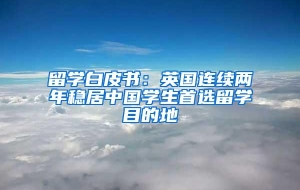 留学白皮书：英国连续两年稳居中国学生首选留学目的地